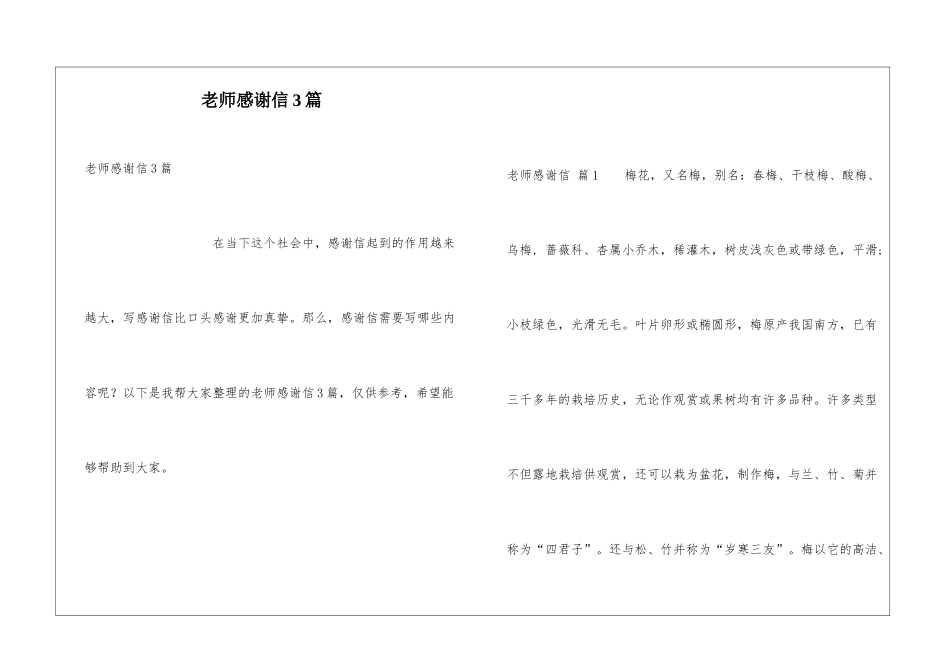 老师感谢信3篇

老师感谢信3篇

在当下这个社会中，感谢信起到的作用越来越大，写感谢信比口头感谢更加真挚。那么，感谢信需要写哪些内容呢？以下是我帮大家整理的老师感谢信3篇，仅供参考，希望能够帮助到大家。

老师感谢信 篇1 梅花，又名梅，别名：春梅、干枝梅、酸梅、乌梅，蔷薇科、杏属小乔木，稀灌木，树皮浅灰色或带绿色，平滑；小枝绿色，光滑无毛。叶片卵形或椭圆形，梅原产我国南方，已有三千多年的栽培历史，无论作观赏或果树均有许多品种。许多类型不但露地栽培供观赏，还可以栽为盆花，制作梅，与兰、竹、菊并称为“四君子”。还与松、竹并称为“岁寒三友”。梅以它的高洁、